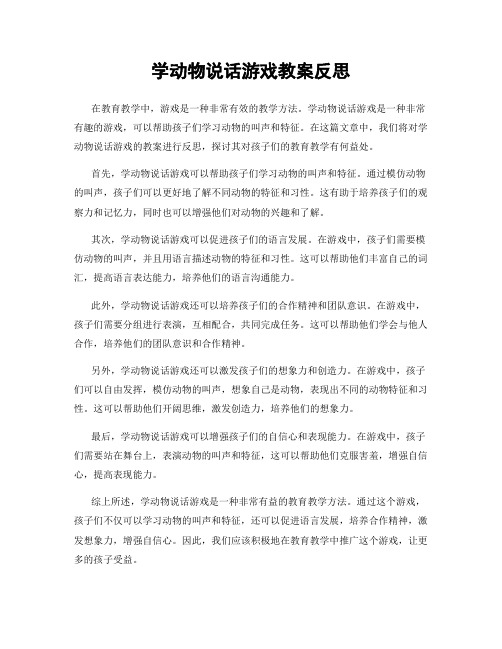 学动物说话游戏教案反思

在教育教学中，游戏是一种非常有效的教学方法。学动物说话游戏是一种非常有趣的游戏，可以帮助孩子们学习动物的叫声和特征。在这篇文章中，我们将对学动物说话游戏的教案进行反思，探讨其对孩子们的教育教学有何益处。

首先，学动物说话游戏可以帮助孩子们学习动物的叫声和特征。通过模仿动物的叫声，孩子们可以更好地了解不同动物的特征和习性。这有助于培养孩子们的观察力和记忆力，同时也可以增强他们对动物的兴趣和了解。

其次，学动物说话游戏可以促进孩子们的语言发展。在游戏中，孩子们需要模仿动物的叫声，并且用语言描述动物的特征和习性。这可以帮助他们丰富自己的词汇，提高语言表达能力，培养他们的语言沟通能力。

此外，学动物说话游戏还可以培养孩子们的合作精神和团队意识。在游戏中，孩子们需要分组进行表演，互相配合，共同完成任务。这可以帮助他们学会与他人合作，培养他们的团队意识和合作精神。

另外，学动物说话游戏还可以激发孩子们的想象力和创造力。在游戏中，孩子们可以自由发挥，模仿动物的叫声，想象自己是动物，表现出不同的动物特征和习性。这可以帮助他们开阔思维，激发创造力，培养他们的想象力。

最后，学动物说话游戏可以增强孩子们的自信心和表现能力。在游戏中，孩子们需要站在舞台上，表演动物的叫声和特征，这可以帮助他们克服害羞，增强自信心，提高表现能力。

综上所述，学动物说话游戏是一种非常有益的教育教学方法。通过这个游戏，孩子们不仅可以学习动物的叫声和特征，还可以促进语言发展，培养合作精神，激发想象力，增强自信心。因此，我们应该积极地在教育教学中推广这个游戏，让更多的孩子受益。